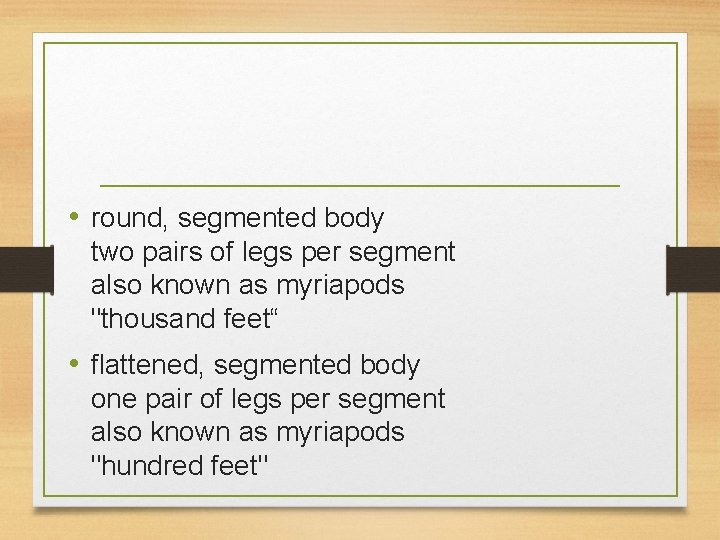 • round, segmented body
two pairs of legs per segment
also known as myriapods
"thousand feet"

• flattened, segmented body
one pair of legs per segment
also known as myriapods
"hundred feet"